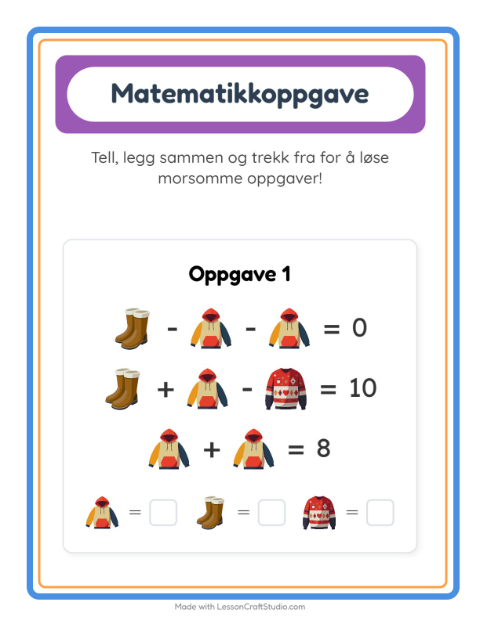 Matematikkoppgave

Tell, legg sammen og trekk fra for å løse morsomme oppgaver!

Oppgave 1

- - = 0

+ - = 10

+ = 8

= = =

Made with LessonCraftStudio.com